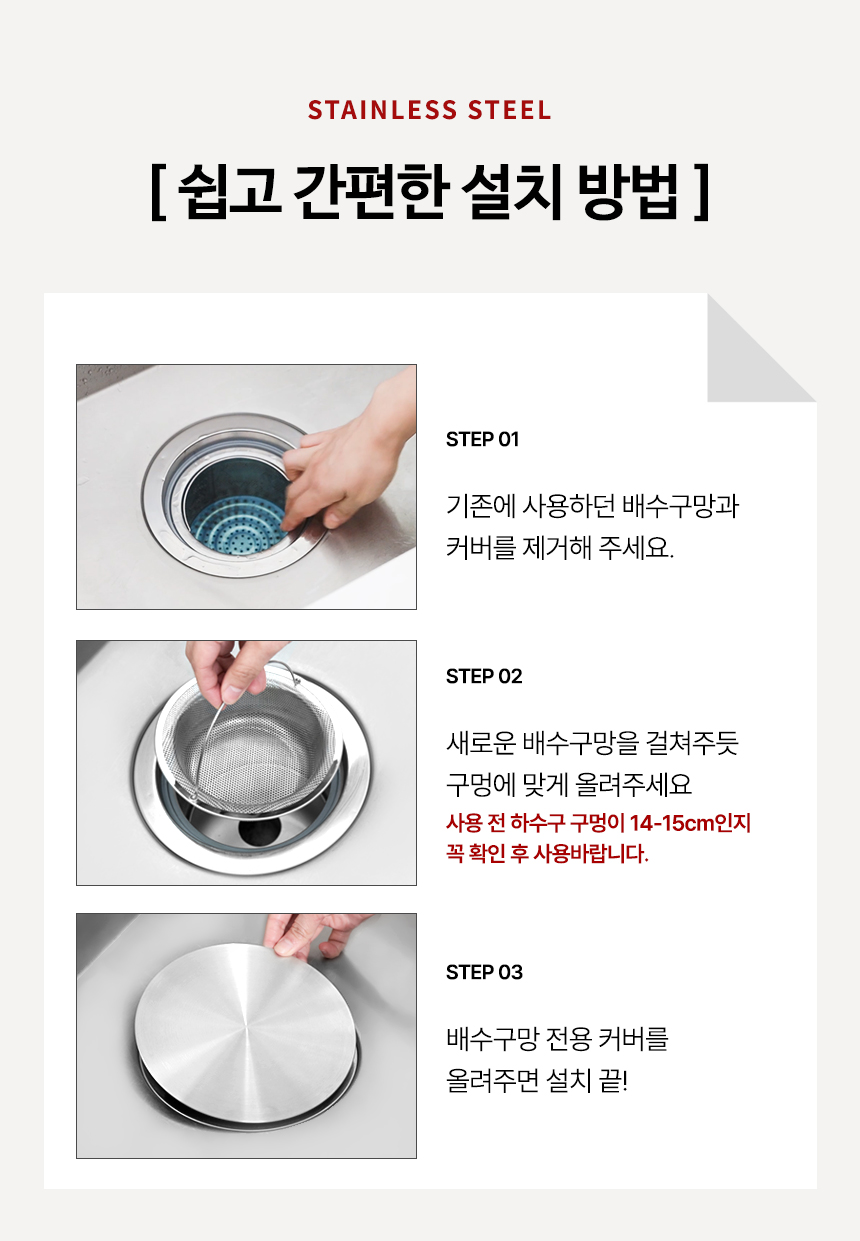 STAINLESS STEEL

[ 쉽고 간편한 설치 방법 ]

STEP 01

기존에 사용하던 배수구망과 커버를 제거해 주세요.

STEP 02

새로운 배수구망을 걸쳐주듯 구멍에 맞게 올려주세요

사용 전 하수구 구멍이 14-15cm인지 꼭 확인 후 사용바랍니다.

STEP 03

배수구망 전용 커버를 올려주면 설치 끝!